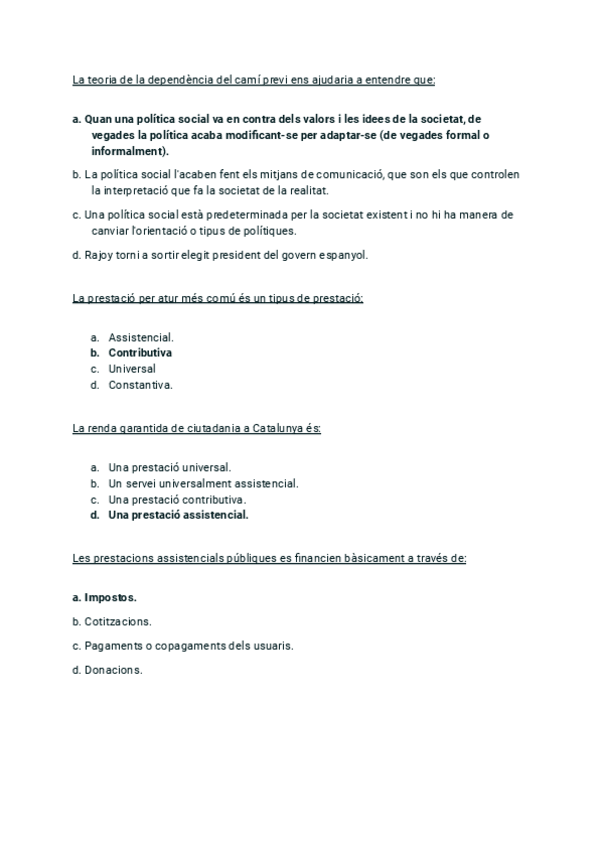 La teoria de la dependència del camí previ ens ajudaria a entendre que:

a. Quan una política social va en contra dels valors i les idees de la societat, de vegades la política acaba modificant-se per adaptar-se (de vegades formal o informalment).

b. La política social l'acaben fent els mitjans de comunicació, que son els que controlen la interpretació que fa la societat de la realitat.

c. Una política social està predeterminada per la societat existent i no hi ha manera de canviar l'orientació o tipus de polítiques.

d. Rajoy torni a sortir elegit president del govern espanyol.

La prestació per atur més comú és un tipus de prestació:

a. Assistencial.
b. Contributiva
c. Universal
d. Constantiva.

La renda garantida de ciutadania a Catalunya és:

a. Una prestació universal.
b. Un servei universalment assistencial.
c. Una prestació contributiva.
d. Una prestació assistencial.

Les prestacions assistencials públiques es financien bàsicament a través de:

a. Impostos.

b. Cotitzacions.

c. Pagaments o copagaments dels usuaris.

d. Donacions.